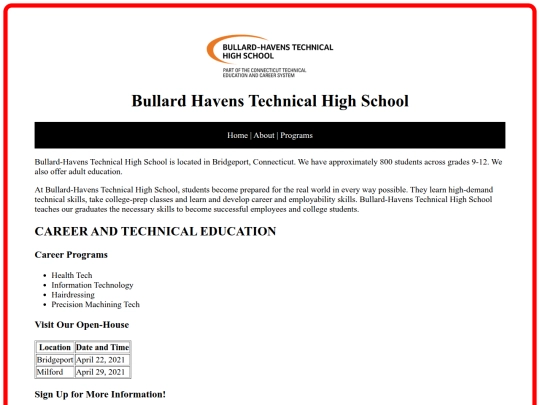 BULLARD-HAVENS TECHNICAL HIGH SCHOOL
PART OF THE CONNECTICUT TECHNICAL EDUCATION AND CAREER SYSTEM

Bullard Havens Technical High School

Home | About | Programs

Bullard-Havens Technical High School is located in Bridgeport, Connecticut. We have approximately 800 students across grades 9-12. We also offer adult education.

At Bullard-Havens Technical High School, students become prepared for the real world in every way possible. They learn high-demand technical skills, take college-prep classes and learn and develop career and employability skills. Bullard-Havens Technical High School teaches our graduates the necessary skills to become successful employees and college students.

CAREER AND TECHNICAL EDUCATION

Career Programs

- Health Tech
- Information Technology
- Hairdressing
- Precision Machining Tech

Visit Our Open-House

| Location | Date and Time |
|---|---|
| Bridgeport | April 22, 2021 |
| Milford | April 29, 2021 |

Sign Up for More Information!